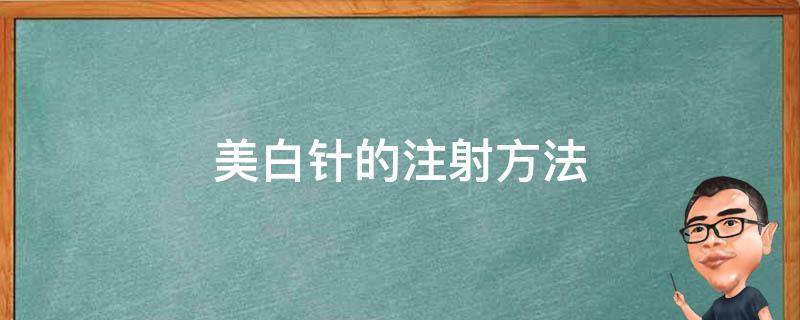 美白针的注射方法